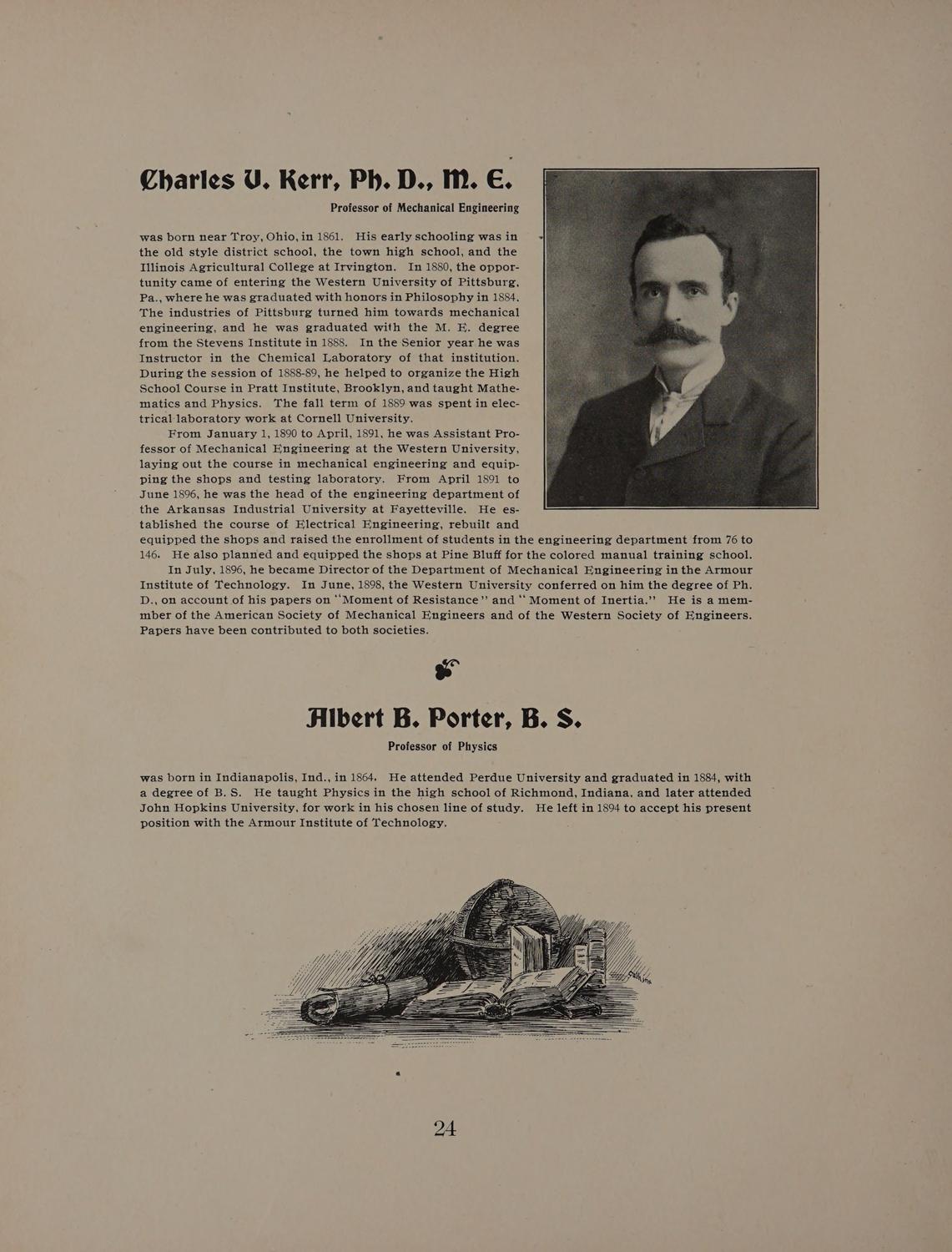 Charles V. Kerr, Ph. D., M. E.

Professor of Mechanical Engineering

was born near Troy, Ohio, in 1861. His early schooling was in the old style district school, the town high school, and the Illinois Agricultural College at Irvington. In 1880, the opportunity came of entering the Western University of Pittsburg, Pa., where he was graduated with honors in Philosophy in 1884. The industries of Pittsburg turned him towards mechanical engineering, and he was graduated with the M. E. degree from the Stevens Institute in 1888. In the Senior year he was Instructor in the Chemical Laboratory of that institution. During the session of 1888-89, he helped to organize the High School Course in Pratt Institute, Brooklyn, and taught Mathematics and Physics. The fall term of 1889 was spent in electrical laboratory work at Cornell University.

From January 1, 1890 to April, 1891, he was Assistant Professor of Mechanical Engineering at the Western University, laying out the course in mechanical engineering and equipping the shops and testing laboratory. From April 1891 to June 1896, he was the head of the engineering department of the Arkansas Industrial University at Fayetteville. He established the course of Electrical Engineering, rebuilt and equipped the shops and raised the enrollment of students in the engineering department from 76 to 146. He also planned and equipped the shops at Pine Bluff for the colored manual training school.

In July, 1896, he became Director of the Department of Mechanical Engineering in the Armour Institute of Technology. In June, 1898, the Western University conferred on him the degree of Ph. D., on account of his papers on "Moment of Resistance" and "Moment of Inertia." He is a member of the American Society of Mechanical Engineers and of the Western Society of Engineers. Papers have been contributed to both societies.

Albert B. Porter, B. S.

Professor of Physics

was born in Indianapolis, Ind., in 1864. He attended Perdue University and graduated in 1884, with a degree of B. S. He taught Physics in the high school of Richmond, Indiana, and later attended John Hopkins University, for work in his chosen line of study. He left in 1894 to accept his present position with the Armour Institute of Technology.

24